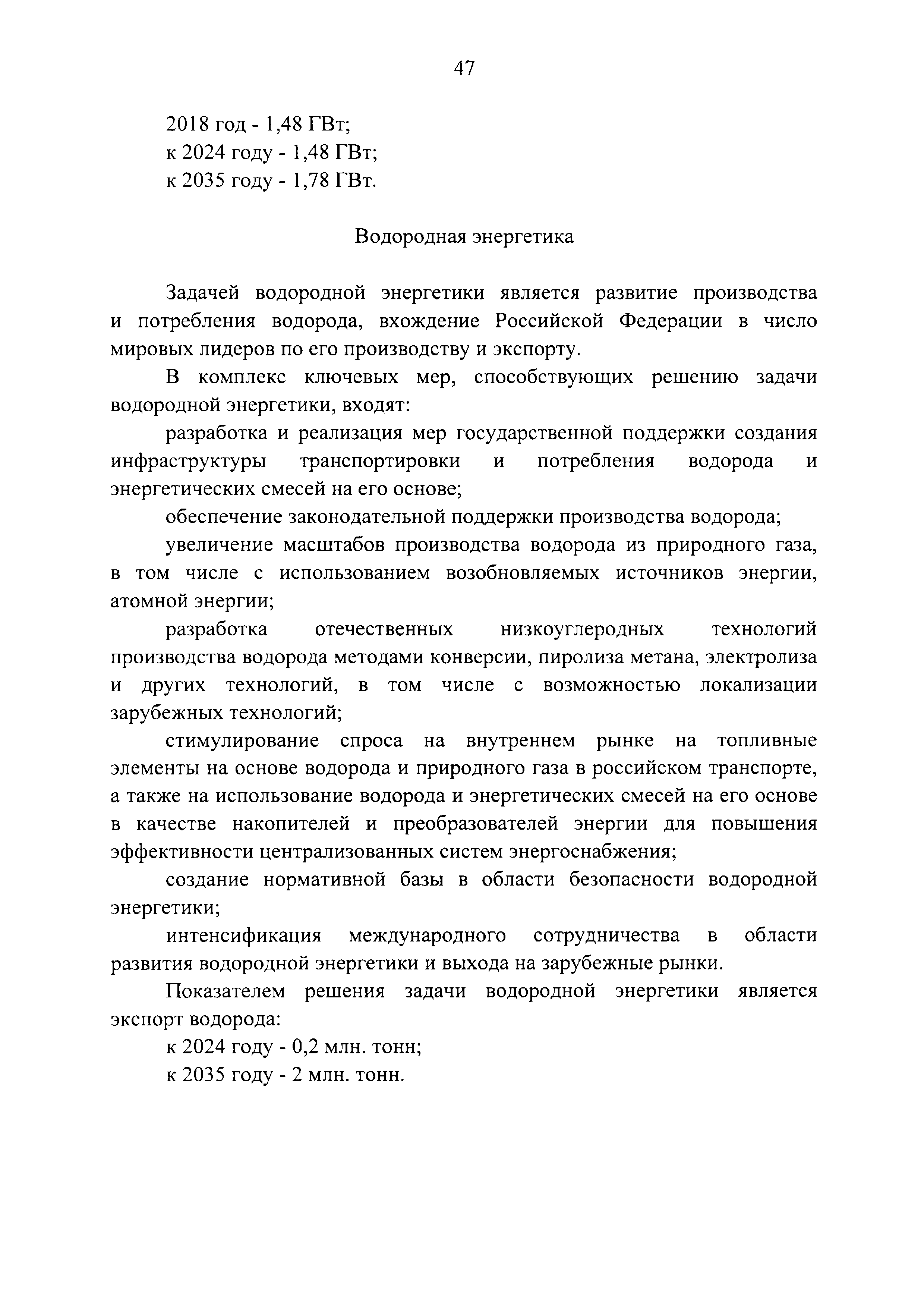 47

2018 год - 1,48 ГВт;

к 2024 году - 1,48 ГВт;

к 2035 году - 1,78 ГВт.

Водородная энергетика

Задачей водородной энергетики является развитие производства и потребления водорода, вхождение Российской Федерации в число мировых лидеров по его производству и экспорту.

В комплекс ключевых мер, способствующих решению задачи водородной энергетики, входят:

разработка и реализация мер государственной поддержки создания инфраструктуры транспортировки и потребления водорода и энергетических смесей на его основе;

обеспечение законодательной поддержки производства водорода;

увеличение масштабов производства водорода из природного газа, в том числе с использованием возобновляемых источников энергии, атомной энергии;

разработка отечественных низкоуглеродных технологий производства водорода методами конверсии, пиролиза метана, электролиза и других технологий, в том числе с возможностью локализации зарубежных технологий;

стимулирование спроса на внутреннем рынке на топливные элементы на основе водорода и природного газа в российском транспорте, а также на использование водорода и энергетических смесей на его основе в качестве накопителей и преобразователей энергии для повышения эффективности централизованных систем энергоснабжения;

создание нормативной базы в области безопасности водородной энергетики;

интенсификация международного сотрудничества в области развития водородной энергетики и выхода на зарубежные рынки.

Показателем решения задачи водородной энергетики является экспорт водорода:

к 2024 году - 0,2 млн. тонн;

к 2035 году - 2 млн. тонн.